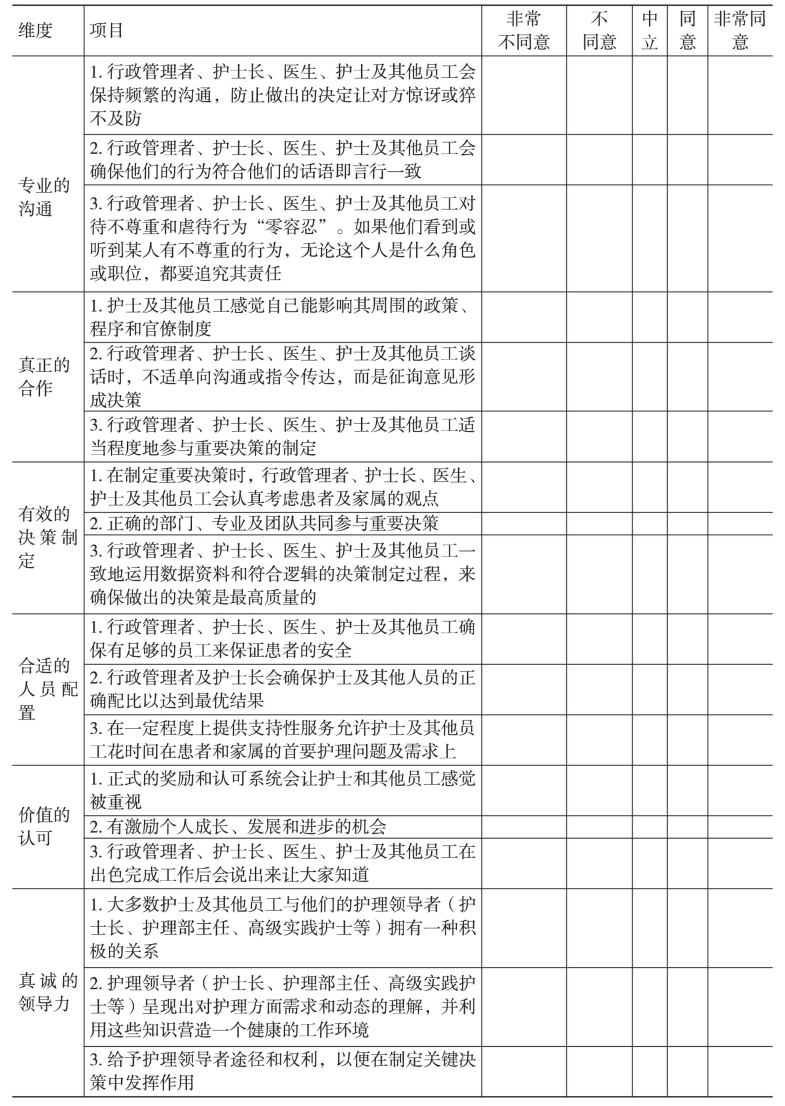 | 维度 | 项目 | 非常不同意 | 不同意 | 中立 | 同意 | 非常同意 |
|---|---|---|---|---|---|---|
| 专业的沟通 | 1. 行政管理者、护士长、医生、护士及其他员工会保持频繁的沟通，防止做出的决定让对方惊讶或猝不及防 | | | | | |
| | 2. 行政管理者、护士长、医生、护士及其他员工会确保他们的行为符合他们的话语即言行一致 | | | | | |
| | 3. 行政管理者、护士长、医生、护士及其他员工对待不尊重和虐待行为“零容忍”。如果他们看到或听到某人有不尊重的行为，无论这个人是什么角色或职位，都要追究其责任 | | | | | |
| 真正的合作 | 1. 护士及其他员工感觉自己能影响其周围的政策、程序和官僚制度 | | | | | |
| | 2. 行政管理者、护士长、医生、护士及其他员工谈话时，不适单向沟通或指令传达，而是征询意见形成决策 | | | | | |
| | 3. 行政管理者、护士长、医生、护士及其他员工适当程度地参与重要决策的制定 | | | | | |
| 有效的决策制定 | 1. 在制定重要决策时，行政管理者、护士长、医生、护士及其他员工会认真考虑患者及家属的观点 | | | | | |
| | 2. 正确的部门、专业及团队共同参与重要决策 | | | | | |
| | 3. 行政管理者、护士长、医生、护士及其他员工一致地运用数据资料和符合逻辑的决策制定过程，来确保做出的决策是最高质量的 | | | | | |
| 合适的人员配置 | 1. 行政管理者、护士长、医生、护士及其他员工确保有足够的员工来保证患者的安全 | | | | | |
| | 2. 行政管理者及护士长会确保护士及其他人员的正确配比以达到最优结果 | | | | | |
| | 3. 在一定程度上提供支持性服务允许护士及其他员工花时间在患者和家属的首要护理问题及需求上 | | | | | |
| 价值的认可 | 1. 正式的奖励和认可系统会让护士和其他员工感觉被重视 | | | | | |
| | 2. 有激励个人成长、发展和进步的机会 | | | | | |
| | 3. 行政管理者、护士长、医生、护士及其他员工在出色完成工作后会说出来让大家知道 | | | | | |
| 真诚的领导力 | 1. 大多数护士及其他员工与他们的护理领导者（护士长、护理部主任、高级实践护士等）拥有一种积极的关系 | | | | | |
| | 2. 护理领导者（护士长、护理部主任、高级实践护士等）呈现出对护理方面需求和动态的理解，并利用这些知识营造一个健康的工作环境 | | | | | |
| | 3. 给予护理领导者途径和权利，以便在制定关键决策中发挥作用 | | | | | |